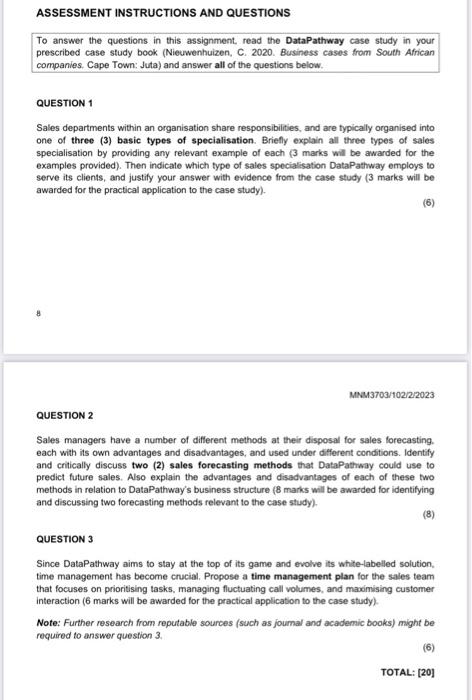 ASSESSMENT INSTRUCTIONS AND QUESTIONS

To answer the questions in this assignment, read the DataPathway case study in your prescribed case study book (Nieuwenhuizen, C. 2020. Business cases from South African companies. Cape Town: Juta) and answer all of the questions below.

QUESTION 1

Sales departments within an organisation share responsibilities, and are typically organised into one of three (3) basic types of specialisation. Briefly explain all three types of sales specialisation by providing any relevant example of each (3 marks will be awarded for the examples provided). Then indicate which type of sales specialisation DataPathway employs to serve its clients, and justify your answer with evidence from the case study (3 marks will be awarded for the practical application to the case study).

(6)

8

MNM3703/102/2/2023

QUESTION 2

Sales managers have a number of different methods at their disposal for sales forecasting, each with its own advantages and disadvantages, and used under different conditions. Identify and critically discuss two (2) sales forecasting methods that DataPathway could use to predict future sales. Also explain the advantages and disadvantages of each of these two methods in relation to DataPathway's business structure (8 marks will be awarded for identifying and discussing two forecasting methods relevant to the case study).

(8)

QUESTION 3

Since DataPathway aims to stay at the top of its game and evolve its white-labelled solution, time management has become crucial. Propose a time management plan for the sales team that focuses on prioritising tasks, managing fluctuating call volumes, and maximising customer interaction (6 marks will be awarded for the practical application to the case study).

Note: Further research from reputable sources (such as journal and academic books) might be required to answer question 3.

(6)

TOTAL: [20]